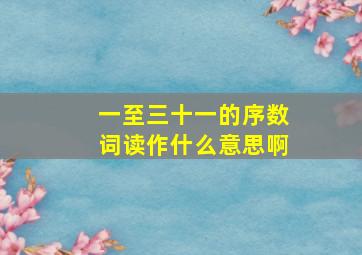 一至三十一的序数词读作什么意思啊